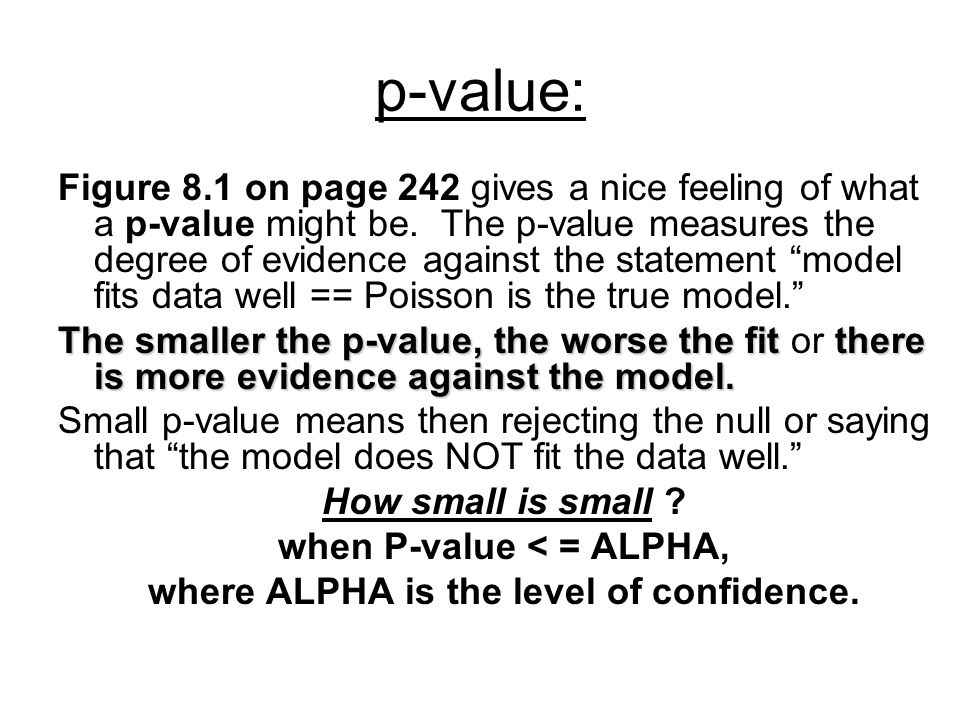 p-value:

Figure 8.1 on page 242 gives a nice feeling of what a p-value might be. The p-value measures the degree of evidence against the statement “model fits data well == Poisson is the true model.”

The smaller the p-value, the worse the fit or there is more evidence against the model.

Small p-value means then rejecting the null or saying that “the model does NOT fit the data well.”

How small is small ?
when P-value < = ALPHA,
where ALPHA is the level of confidence.